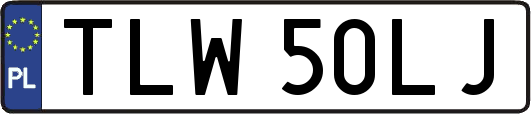 PL

TLW 50LJ